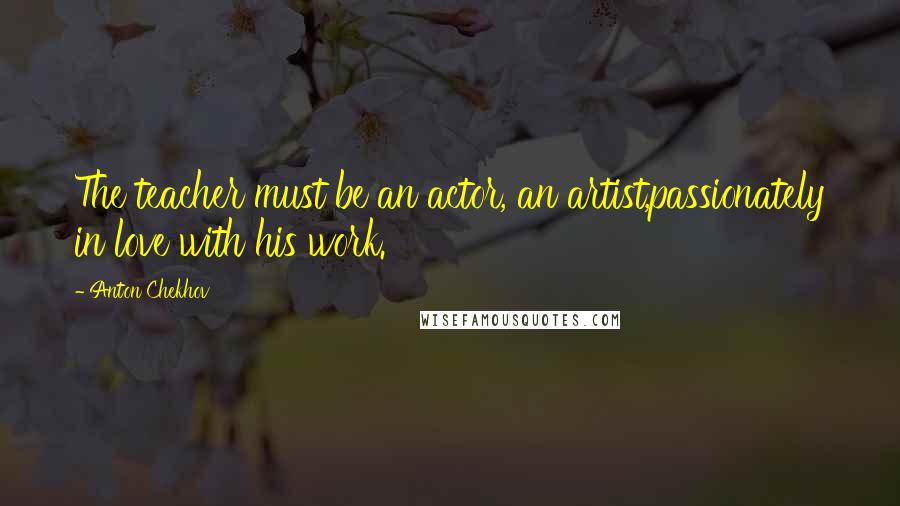 The teacher must be an actor, an artist,passionately in love with his work.

- Anton Chekhov

WISEFAMOUSQUOTES.COM